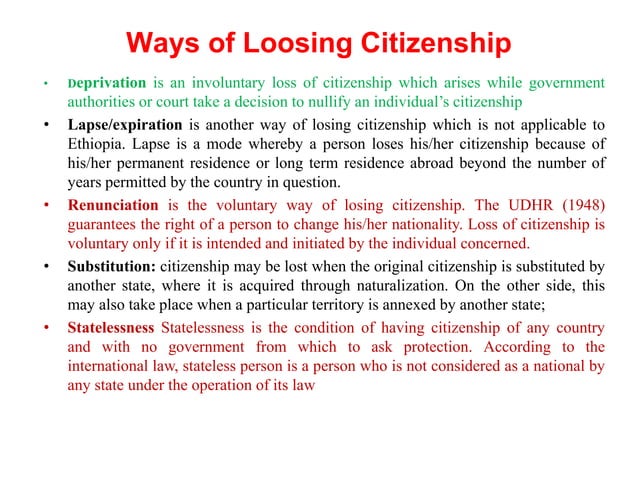 Ways of Loosing Citizenship

• Deprivation is an involuntary loss of citizenship which arises while government authorities or court take a decision to nullify an individual's citizenship

• Lapse/expiration is another way of losing citizenship which is not applicable to Ethiopia. Lapse is a mode whereby a person loses his/her citizenship because of his/her permanent residence or long term residence abroad beyond the number of years permitted by the country in question.

• Renunciation is the voluntary way of losing citizenship. The UDHR (1948) guarantees the right of a person to change his/her nationality. Loss of citizenship is voluntary only if it is intended and initiated by the individual concerned.

• Substitution: citizenship may be lost when the original citizenship is substituted by another state, where it is acquired through naturalization. On the other side, this may also take place when a particular territory is annexed by another state;

• Statelessness Statelessness is the condition of having citizenship of any country and with no government from which to ask protection. According to the international law, stateless person is a person who is not considered as a national by any state under the operation of its law